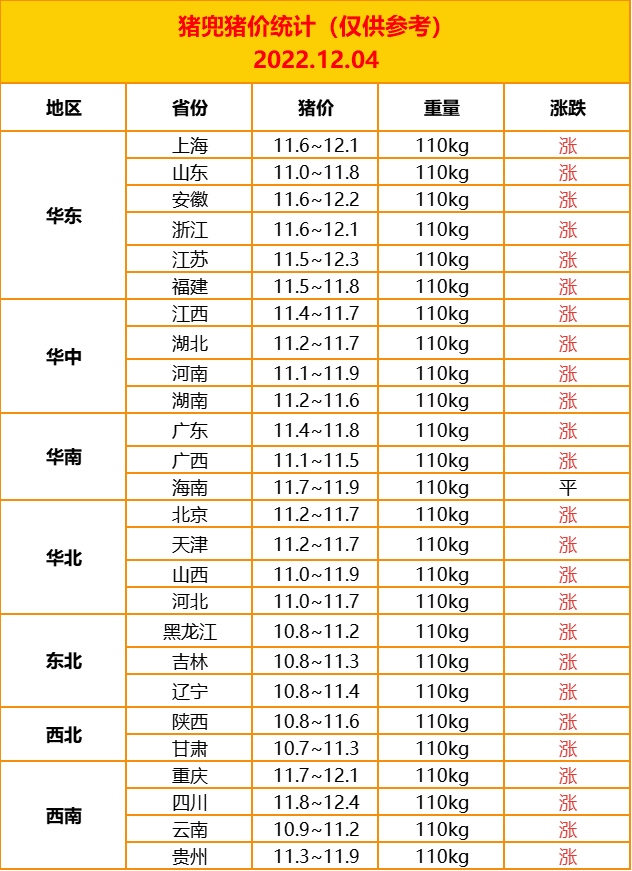 猪兜猪价统计（仅供参考）
2022.12.04

| 地区 | 省份 | 猪价 | 重量 | 涨跌 |
|---|---|---|---|---|
| 华东 | 上海 | 11.6~12.1 | 110kg | 涨 |
| | 山东 | 11.0~11.8 | 110kg | 涨 |
| | 安徽 | 11.6~12.2 | 110kg | 涨 |
| | 浙江 | 11.6~12.1 | 110kg | 涨 |
| | 江苏 | 11.5~12.3 | 110kg | 涨 |
| | 福建 | 11.5~11.8 | 110kg | 涨 |
| 华中 | 江西 | 11.4~11.7 | 110kg | 涨 |
| | 湖北 | 11.2~11.7 | 110kg | 涨 |
| | 河南 | 11.1~11.9 | 110kg | 涨 |
| | 湖南 | 11.2~11.6 | 110kg | 涨 |
| 华南 | 广东 | 11.4~11.8 | 110kg | 涨 |
| | 广西 | 11.1~11.5 | 110kg | 涨 |
| | 海南 | 11.7~11.9 | 110kg | 平 |
| 华北 | 北京 | 11.2~11.7 | 110kg | 涨 |
| | 天津 | 11.2~11.7 | 110kg | 涨 |
| | 山西 | 11.0~11.9 | 110kg | 涨 |
| | 河北 | 11.0~11.7 | 110kg | 涨 |
| 东北 | 黑龙江 | 10.8~11.2 | 110kg | 涨 |
| | 吉林 | 10.8~11.3 | 110kg | 涨 |
| | 辽宁 | 10.8~11.4 | 110kg | 涨 |
| 西北 | 陕西 | 10.8~11.6 | 110kg | 涨 |
| | 甘肃 | 10.7~11.3 | 110kg | 涨 |
| 西南 | 重庆 | 11.7~12.1 | 110kg | 涨 |
| | 四川 | 11.8~12.4 | 110kg | 涨 |
| | 云南 | 10.9~11.2 | 110kg | 涨 |
| | 贵州 | 11.3~11.9 | 110kg | 涨 |